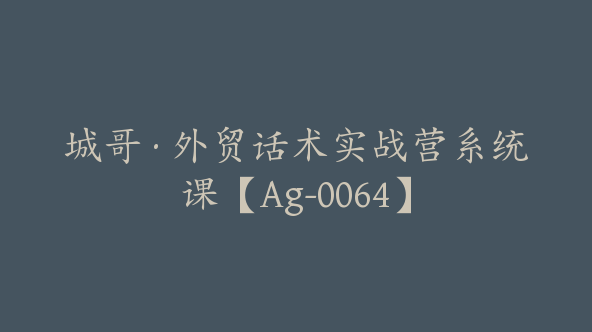 城哥·外贸话术实战营系统课【Ag-0064】